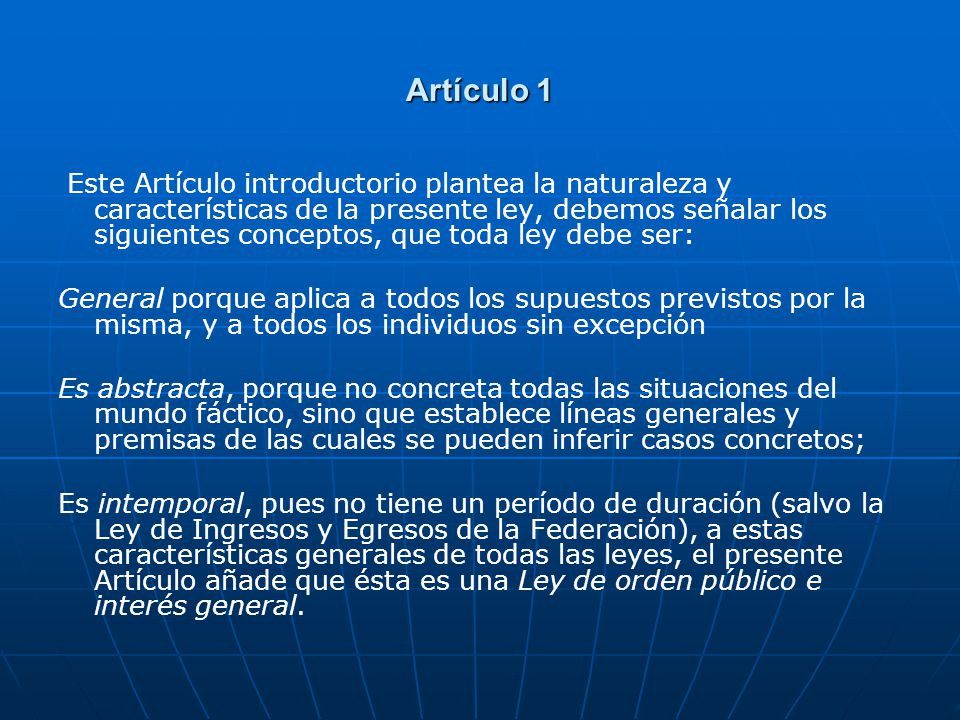 Artículo 1

Este Artículo introductorio plantea la naturaleza y características de la presente ley, debemos señalar los siguientes conceptos, que toda ley debe ser:

General porque aplica a todos los supuestos previstos por la misma, y a todos los individuos sin excepción

Es abstracta, porque no concreta todas las situaciones del mundo fáctico, sino que establece líneas generales y premisas de las cuales se pueden inferir casos concretos;

Es intemporal, pues no tiene un período de duración (salvo la Ley de Ingresos y Egresos de la Federación), a estas características generales de todas las leyes, el presente Artículo añade que ésta es una Ley de orden público e interés general.